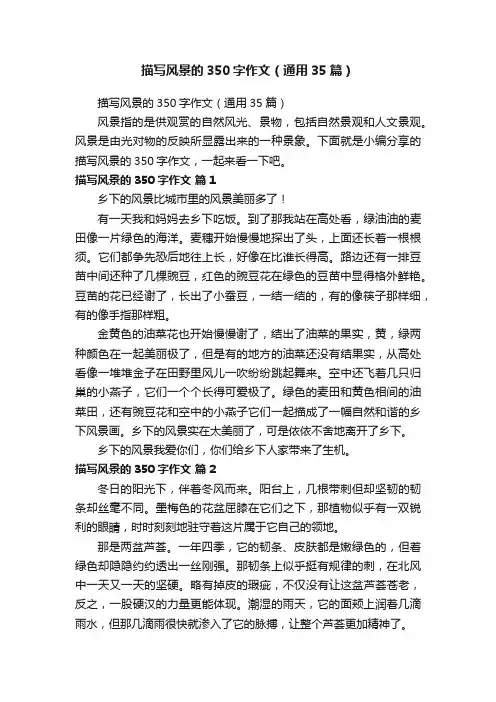 描写风景的350字作文（通用35篇）

描写风景的350字作文（通用35篇）

风景指的是供观赏的自然风光、景物，包括自然景观和人文景观。风景是由光对物的反映所显露出来的一种景象。下面就是小编分享的描写风景的350字作文，一起来看一下吧。

描写风景的350字作文 篇1

乡下的风景比城市里的风景美丽多了！

有一天我和妈妈去乡下吃饭。到了那我站在高处看，绿油油的麦田像一片绿色的海洋。麦穗开始慢慢地探出了头，上面还长着一根根须。它们都争先恐后地往上长，好像在比谁长得高。路边还有一排豆苗中间还种了几棵豌豆，红色的豌豆花在绿色的豆苗中显得格外鲜艳。豆苗的花已经谢了，长出了小蚕豆，一结一结的，有的像筷子那样细，有的像手指那样粗。

金黄色的油菜花也开始慢慢谢了，结出了油菜的果实，黄，绿两种颜色在一起美丽极了，但是有的地方的油菜还没有结果实，从高处看像一堆堆金子在田野里风儿一吹纷纷跳起舞来。空中还飞着几只归巢的小燕子，它们一个个长得可爱极了。绿色的麦田和黄色相间的油菜田，还有豌豆花和空中的小燕子它们一起描成了一幅自然和谐的乡下风景画。乡下的风景实在太美丽了，可是依依不舍地离开了乡下。

乡下的风景我爱你们，你们给乡下人家带来了生机。

描写风景的350字作文 篇2

冬日的阳光下，伴着冬风而来。阳台上，几根带刺但却坚韧的韧条却丝毫不同。墨梅色的花盆屈膝在它们之下，那植物似乎有一双锐利的眼睛，时时刻刻地驻守着这片属于它自己的领地。

那是两盆芦荟。一年四季，它的韧条、皮肤都是嫩绿色的，但着绿色却隐隐约约透出一丝刚强。那韧条上似乎挺有规律的刺，在北风中一天又一天的坚硬。略有掉皮的瑕疵，不仅没有让这盆芦荟苍老，反之，一股硬汉的力量更能体现。潮湿的雨天，它的面颊上润着几滴雨水，但那几滴雨很快就渗入了它的脉搏，让整个芦荟更加精神了。